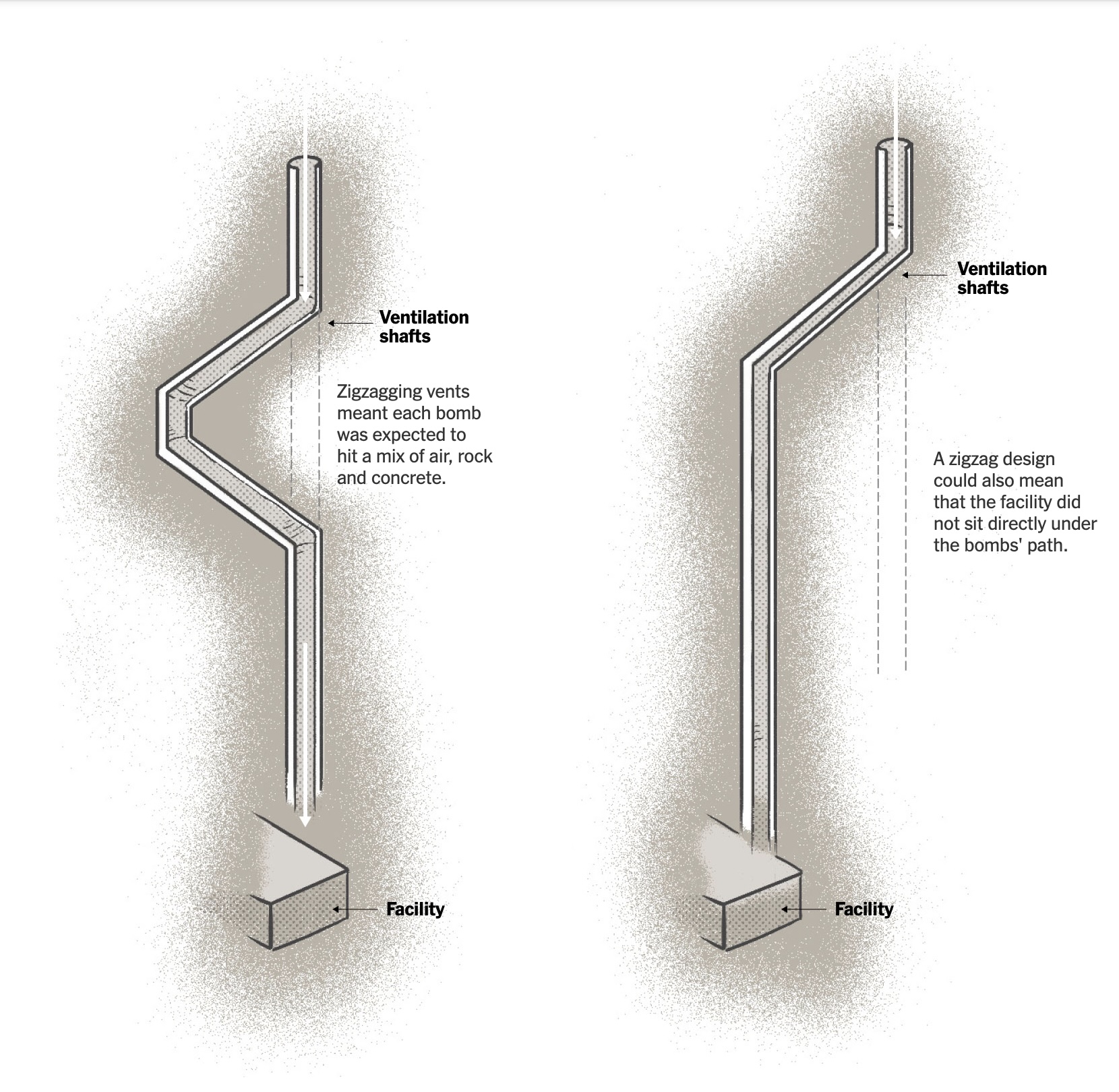 Ventilation shafts

Zigzagging vents meant each bomb was expected to hit a mix of air, rock and concrete.

Facility

Ventilation shafts

A zigzag design could also mean that the facility did not sit directly under the bombs' path.

Facility